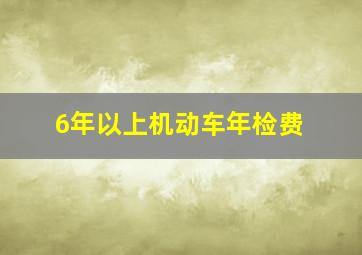 6年以上机动车年检费